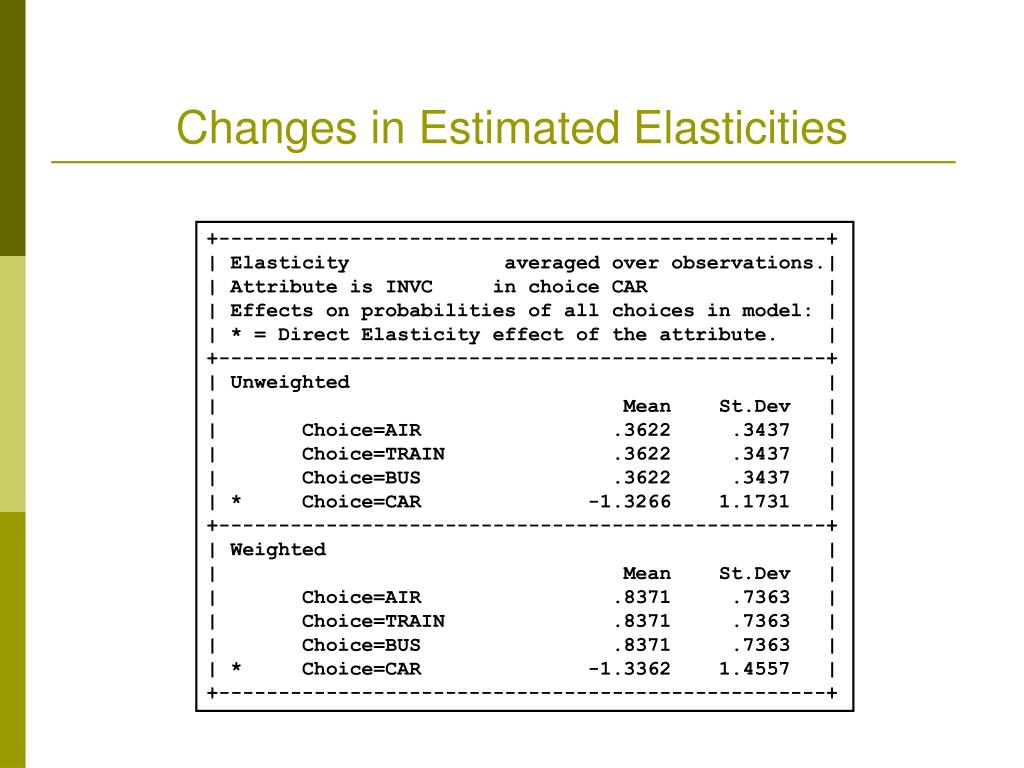 Changes in Estimated Elasticities

+---------------------------------------------------+
| Elasticity             averaged over observations.|
| Attribute is INVC     in choice CAR               |
| Effects on probabilities of all choices in model: |
| * = Direct Elasticity effect of the attribute.    |
+---------------------------------------------------+
| Unweighted                                        |
|                                  Mean    St.Dev   |
|       Choice=AIR                .3622     .3437   |
|       Choice=TRAIN              .3622     .3437   |
|       Choice=BUS                .3622     .3437   |
| *     Choice=CAR              -1.3266    1.1731   |
+---------------------------------------------------+
| Weighted                                          |
|                                  Mean    St.Dev   |
|       Choice=AIR                .8371     .7363   |
|       Choice=TRAIN              .8371     .7363   |
|       Choice=BUS                .8371     .7363   |
| *     Choice=CAR              -1.3362    1.4557   |
+---------------------------------------------------+